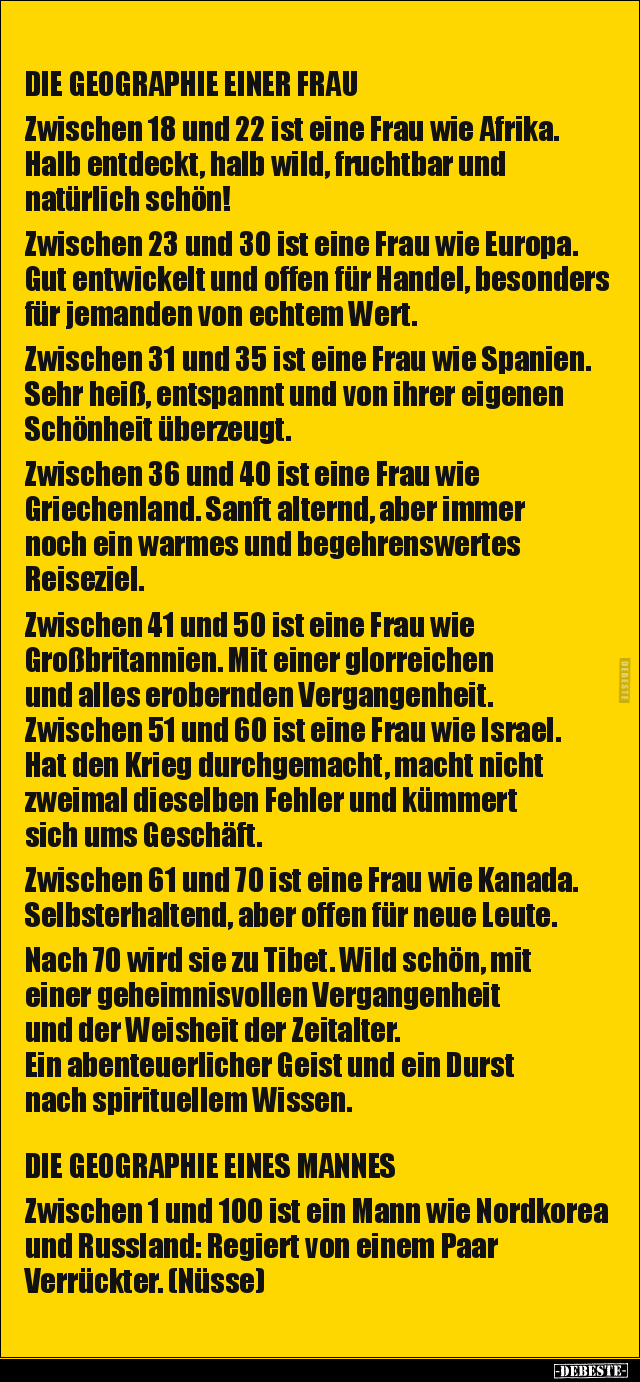 DIE GEOGRAPHIE EINER FRAU

Zwischen 18 und 22 ist eine Frau wie Afrika. Halb entdeckt, halb wild, fruchtbar und natürlich schön!

Zwischen 23 und 30 ist eine Frau wie Europa. Gut entwickelt und offen für Handel, besonders für jemanden von echtem Wert.

Zwischen 31 und 35 ist eine Frau wie Spanien. Sehr heiß, entspannt und von ihrer eigenen Schönheit überzeugt.

Zwischen 36 und 40 ist eine Frau wie Griechenland. Sanft alternd, aber immer noch ein warmes und begehrenswertes Reiseziel.

Zwischen 41 und 50 ist eine Frau wie Großbritannien. Mit einer glorreichen und alles erobernden Vergangenheit.

Zwischen 51 und 60 ist eine Frau wie Israel. Hat den Krieg durchgemacht, macht nicht zweimal dieselben Fehler und kümmert sich ums Geschäft.

Zwischen 61 und 70 ist eine Frau wie Kanada. Selbsterhaltend, aber offen für neue Leute.

Nach 70 wird sie zu Tibet. Wild schön, mit einer geheimnisvollen Vergangenheit und der Weisheit der Zeitalter. Ein abenteuerlicher Geist und ein Durst nach spirituellem Wissen.

DIE GEOGRAPHIE EINES MANNES

Zwischen 1 und 100 ist ein Mann wie Nordkorea und Russland: Regiert von einem Paar Verrückter. (Nüsse)

-DEBESTE-